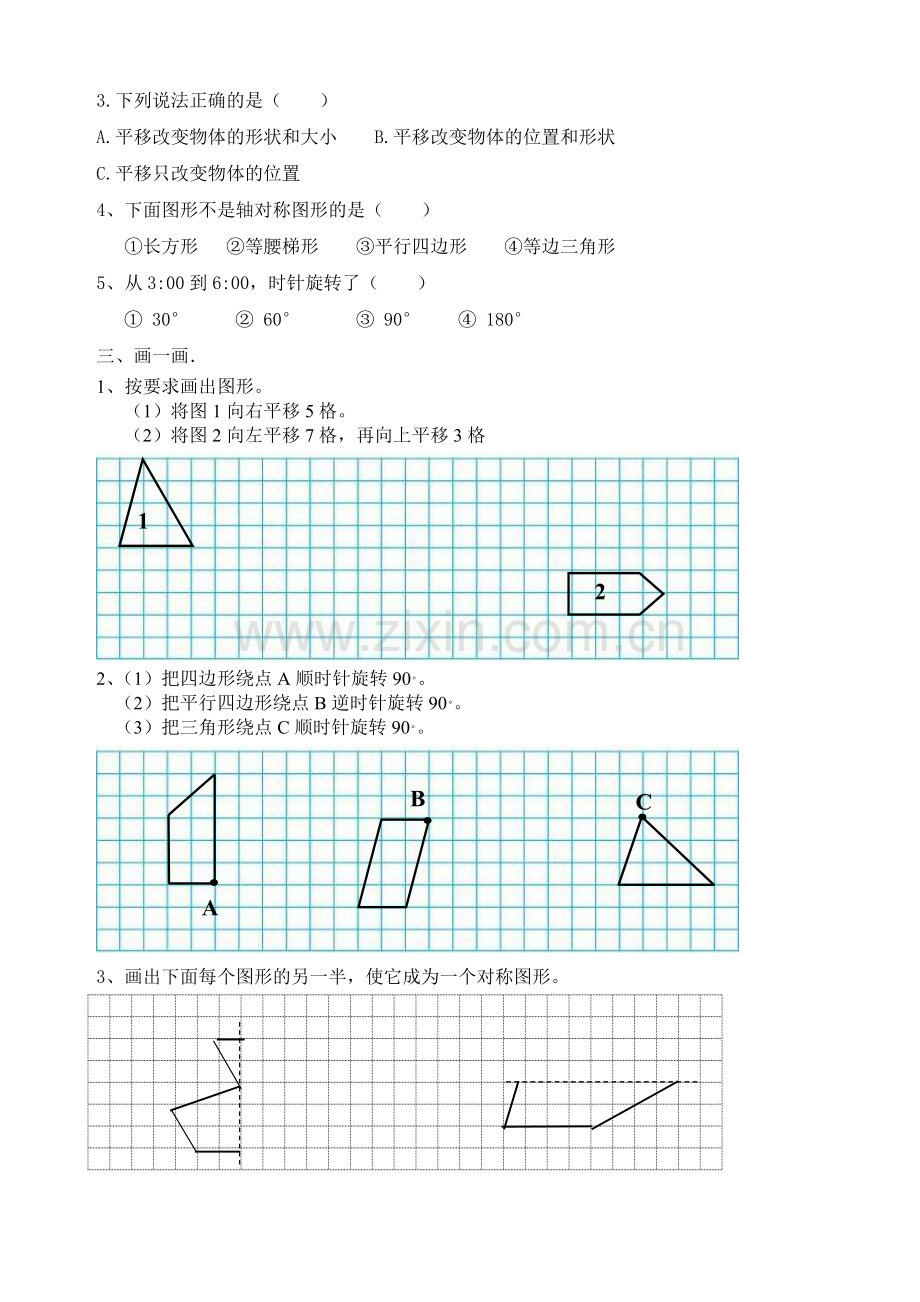 3.下列说法正确的是（　　）

A.平移改变物体的形状和大小　　B.平移改变物体的位置和形状

C.平移只改变物体的位置

4、下面图形不是轴对称图形的是（　　）

①长方形　②等腰梯形　③平行四边形　④等边三角形

5、从 3:00 到 6:00，时针旋转了（　　）

① 30°　② 60°　③ 90°　④ 180°

三、画一画.

1、按要求画出图形。

（1）将图 1 向右平移 5 格。

（2）将图 2 向左平移 7 格，再向上平移 3 格

1

2

www.zixin.com.cn

2、（1）把四边形绕点 A 顺时针旋转 90°。

（2）把平行四边形绕点 B 逆时针旋转 90°。

（3）把三角形绕点 C 顺时针旋转 90°。

B

C

A

3、画出下面每个图形的另一半，使它成为一个对称图形。